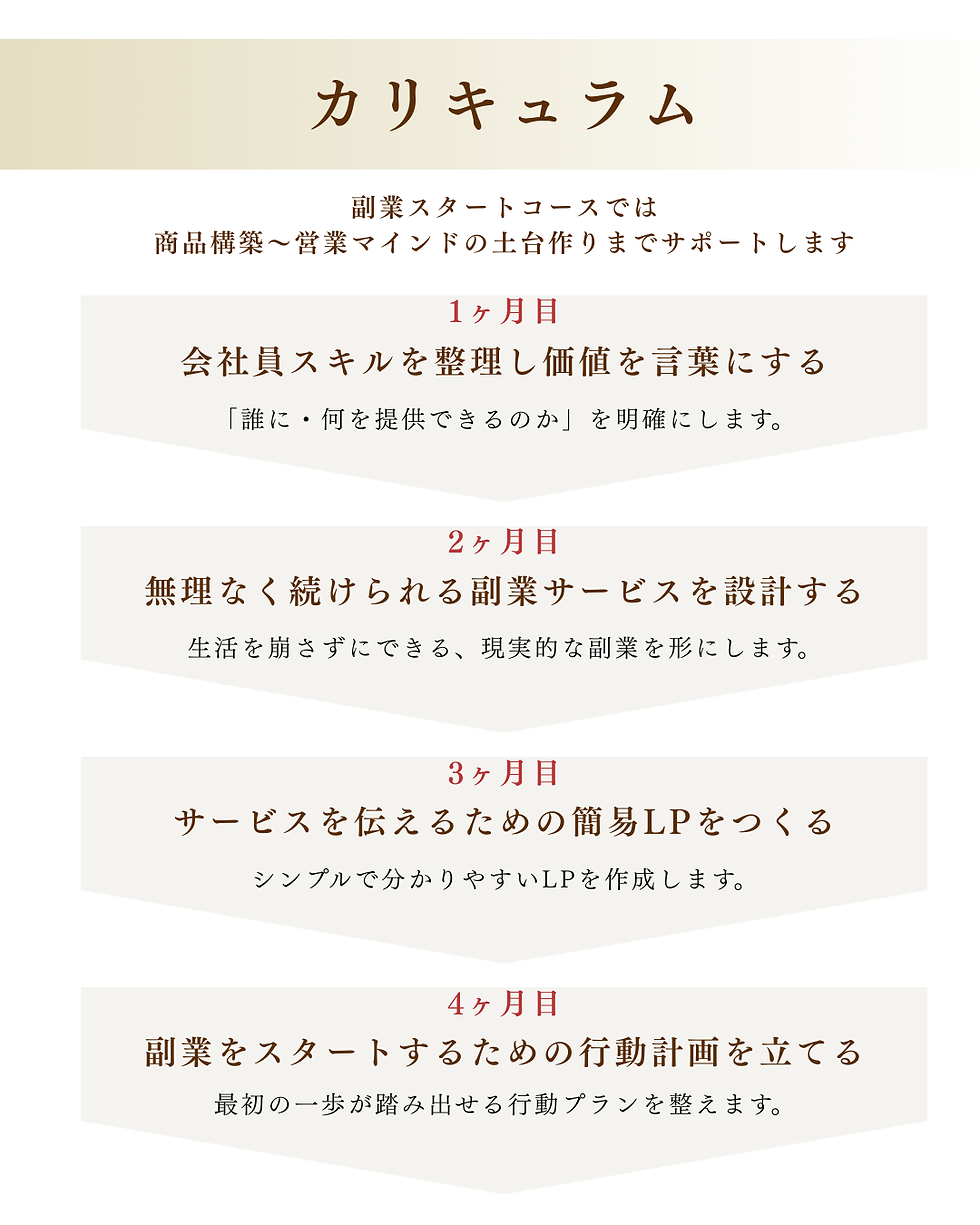 カリキュラム

副業スタートコースでは
商品構築〜営業マインドの土台作りまでサポートします

1ヶ月目
会社員スキルを整理し価値を言葉にする
「誰に・何を提供できるのか」を明確にします。

2ヶ月目
無理なく続けられる副業サービスを設計する
生活を崩さずにできる、現実的な副業を形にします。

3ヶ月目
サービスを伝えるための簡易LPをつくる
シンプルで分かりやすいLPを作成します。

4ヶ月目
副業をスタートするための行動計画を立てる
最初の一歩が踏み出せる行動プランを整えます。